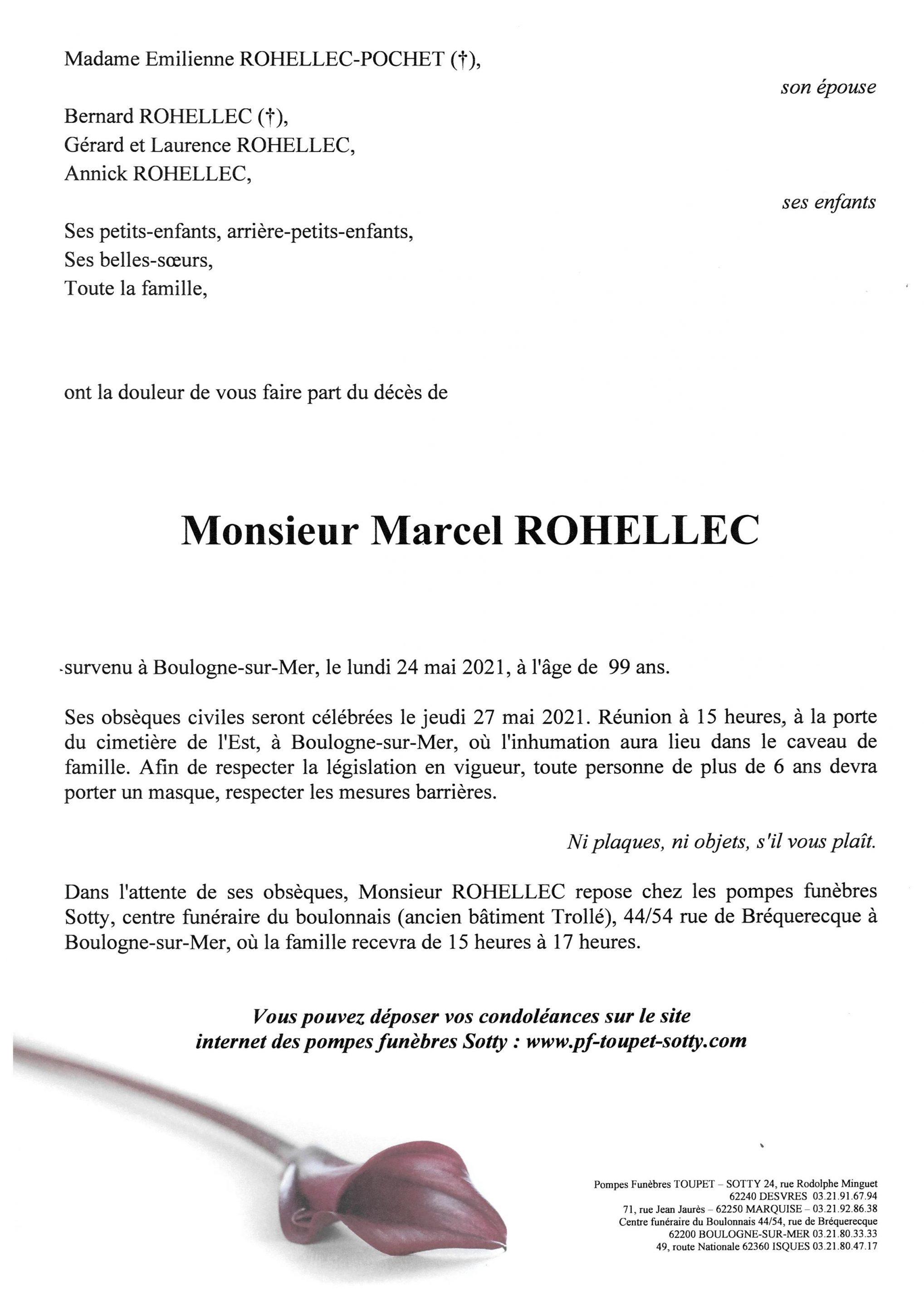 Madame Emilienne ROHELLEC-POCHET (†),

son épouse

Bernard ROHELLEC (†),
Gérard et Laurence ROHELLEC,
Annick ROHELLEC,

ses enfants

Ses petits-enfants, arrière-petits-enfants,
Ses belles-sœurs,
Toute la famille,

ont la douleur de vous faire part du décès de

Monsieur Marcel ROHELLEC

survenu à Boulogne-sur-Mer, le lundi 24 mai 2021, à l'âge de 99 ans.

Ses obsèques civiles seront célébrées le jeudi 27 mai 2021. Réunion à 15 heures, à la porte du cimetière de l'Est, à Boulogne-sur-Mer, où l'inhumation aura lieu dans le caveau de famille. Afin de respecter la législation en vigueur, toute personne de plus de 6 ans devra porter un masque, respecter les mesures barrières.

Ni plaques, ni objets, s'il vous plaît.

Dans l'attente de ses obsèques, Monsieur ROHELLEC repose chez les pompes funèbres Sotty, centre funéraire du boulonnais (ancien bâtiment Trollé), 44/54 rue de Bréquerecque à Boulogne-sur-Mer, où la famille recevra de 15 heures à 17 heures.

Vous pouvez déposer vos condoléances sur le site internet des pompes funèbres Sotty : www.pf-toupet-sotty.com

Pompes Funèbres TOUPET – SOTTY 24, rue Rodolphe Minguet
62240 DESVRES 03.21.91.67.94
71, rue Jean Jaurès – 62250 MARQUISE – 03.21.92.86.38
Centre funéraire du Boulonnais 44/54, rue de Bréquerecque
62200 BOULOGNE-SUR-MER 03.21.80.33.33
49, route Nationale 62360 ISQUES 03.21.80.47.17